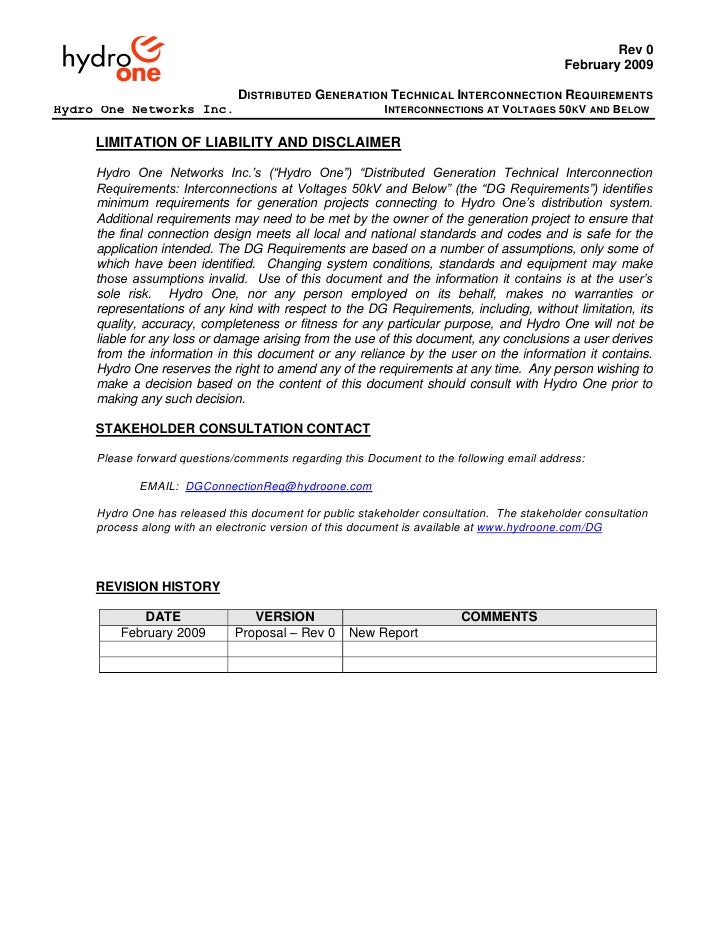 hydro one

Rev 0
February 2009

DISTRIBUTED GENERATION TECHNICAL INTERCONNECTION REQUIREMENTS
Hydro One Networks Inc. INTERCONNECTIONS AT VOLTAGES 50KV AND BELOW

LIMITATION OF LIABILITY AND DISCLAIMER

Hydro One Networks Inc.'s ("Hydro One") "Distributed Generation Technical Interconnection Requirements: Interconnections at Voltages 50kV and Below" (the "DG Requirements") identifies minimum requirements for generation projects connecting to Hydro One's distribution system. Additional requirements may need to be met by the owner of the generation project to ensure that the final connection design meets all local and national standards and codes and is safe for the application intended. The DG Requirements are based on a number of assumptions, only some of which have been identified. Changing system conditions, standards and equipment may make those assumptions invalid. Use of this document and the information it contains is at the user's sole risk. Hydro One, nor any person employed on its behalf, makes no warranties or representations of any kind with respect to the DG Requirements, including, without limitation, its quality, accuracy, completeness or fitness for any particular purpose, and Hydro One will not be liable for any loss or damage arising from the use of this document, any conclusions a user derives from the information in this document or any reliance by the user on the information it contains. Hydro One reserves the right to amend any of the requirements at any time. Any person wishing to make a decision based on the content of this document should consult with Hydro One prior to making any such decision.

STAKEHOLDER CONSULTATION CONTACT

Please forward questions/comments regarding this Document to the following email address:

EMAIL: DGConnectionReq@hydroone.com

Hydro One has released this document for public stakeholder consultation. The stakeholder consultation process along with an electronic version of this document is available at www.hydroone.com/DG

REVISION HISTORY

| DATE | VERSION | COMMENTS |
|---|---|---|
| February 2009 | Proposal – Rev 0 | New Report |
| | | |
| | | |